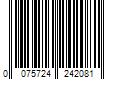 0 075724 242081